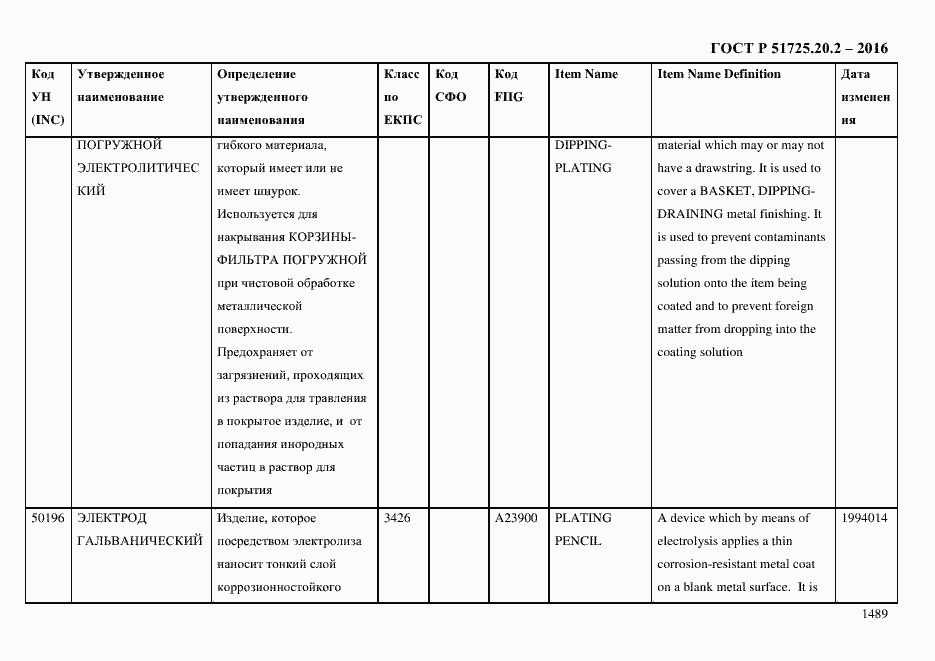 ГОСТ Р 51725.20.2 – 2016

| Код УН (INC) | Утвержденное наименование | Определение утвержденного наименования | Класс по ЕКПС | Код СФО | Код FIIG | Item Name | Item Name Definition | Дата изменения |
|---|---|---|---|---|---|---|---|---|
| | ПОГРУЖНОЙ ЭЛЕКТРОЛИТИЧЕСКИЙ | гибкого материала, который имеет или не имеет шнурок. Используется для накрывания КОРЗИНЫ-ФИЛЬТРА ПОГРУЖНОЙ при чистовой обработке металлической поверхности. Предохраняет от загрязнений, проходящих из раствора для травления в покрытое изделие, и от попадания инородных частиц в раствор для покрытия | | | | DIPPING-PLATING | material which may or may not have a drawstring. It is used to cover a BASKET, DIPPING-DRAINING metal finishing. It is used to prevent contaminants passing from the dipping solution onto the item being coated and to prevent foreign matter from dropping into the coating solution | |
| 50196 | ЭЛЕКТРОД ГАЛЬВАНИЧЕСКИЙ | Изделие, которое посредством электролиза наносит тонкий слой коррозионностойкого | 3426 | | A23900 | PLATING PENCIL | A device which by means of electrolysis applies a thin corrosion-resistant metal coat on a blank metal surface. It is | 1994014 |

1489